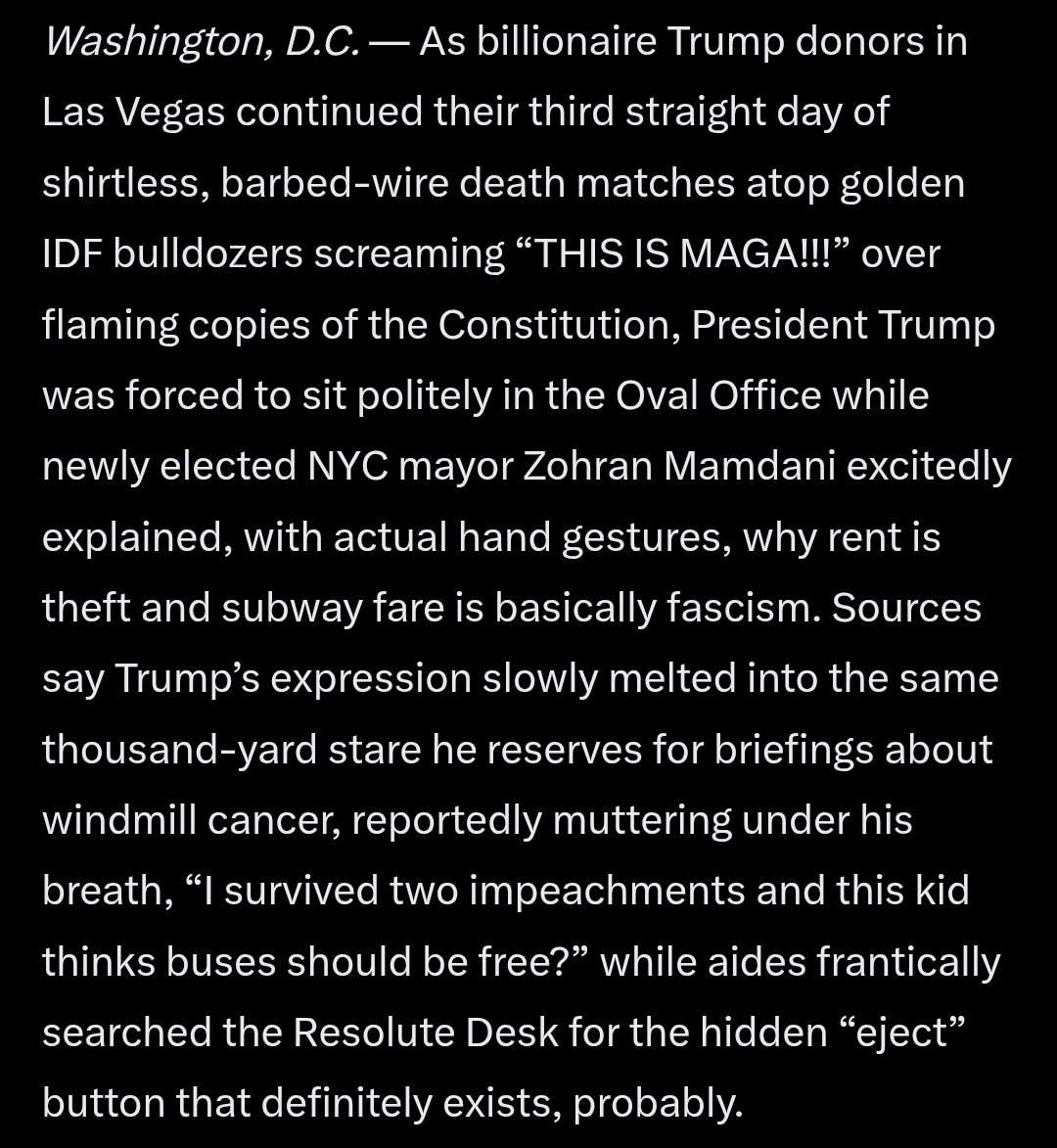 Washington, D.C. — As billionaire Trump donors in Las Vegas continued their third straight day of shirtless, barbed-wire death matches atop golden IDF bulldozers screaming “THIS IS MAGA!!!” over flaming copies of the Constitution, President Trump was forced to sit politely in the Oval Office while newly elected NYC mayor Zohran Mamdani excitedly explained, with actual hand gestures, why rent is theft and subway fare is basically fascism. Sources say Trump’s expression slowly melted into the same thousand-yard stare he reserves for briefings about windmill cancer, reportedly muttering under his breath, “I survived two impeachments and this kid thinks buses should be free?” while aides frantically searched the Resolute Desk for the hidden “eject” button that definitely exists, probably.